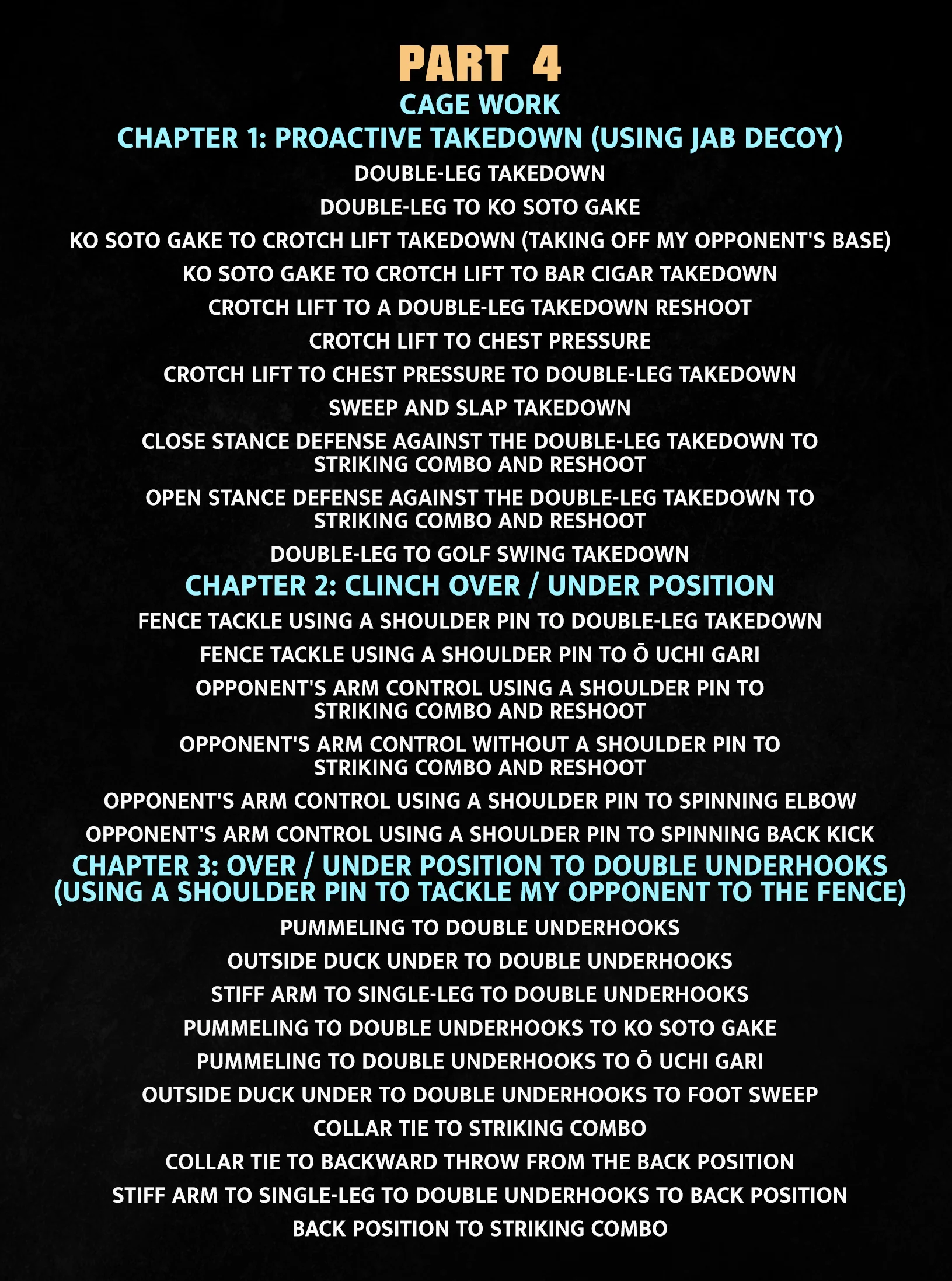 PART 4

CAGE WORK

CHAPTER 1: PROACTIVE TAKEDOWN (USING JAB DECOY)

DOUBLE-LEG TAKEDOWN

DOUBLE-LEG TO KO SOTO GAKE

KO SOTO GAKE TO CROTCH LIFT TAKEDOWN (TAKING OFF MY OPPONENT'S BASE)

KO SOTO GAKE TO CROTCH LIFT TO BAR CIGAR TAKEDOWN

CROTCH LIFT TO A DOUBLE-LEG TAKEDOWN RESHOOT

CROTCH LIFT TO CHEST PRESSURE

CROTCH LIFT TO CHEST PRESSURE TO DOUBLE-LEG TAKEDOWN

SWEEP AND SLAP TAKEDOWN

CLOSE STANCE DEFENSE AGAINST THE DOUBLE-LEG TAKEDOWN TO STRIKING COMBO AND RESHOOT

OPEN STANCE DEFENSE AGAINST THE DOUBLE-LEG TAKEDOWN TO STRIKING COMBO AND RESHOOT

DOUBLE-LEG TO GOLF SWING TAKEDOWN

CHAPTER 2: CLINCH OVER / UNDER POSITION

FENCE TACKLE USING A SHOULDER PIN TO DOUBLE-LEG TAKEDOWN

FENCE TACKLE USING A SHOULDER PIN TO Ō UCHI GARI

OPPONENT'S ARM CONTROL USING A SHOULDER PIN TO STRIKING COMBO AND RESHOOT

OPPONENT'S ARM CONTROL WITHOUT A SHOULDER PIN TO STRIKING COMBO AND RESHOOT

OPPONENT'S ARM CONTROL USING A SHOULDER PIN TO SPINNING ELBOW

OPPONENT'S ARM CONTROL USING A SHOULDER PIN TO SPINNING BACK KICK

CHAPTER 3: OVER / UNDER POSITION TO DOUBLE UNDERHOOKS (USING A SHOULDER PIN TO TACKLE MY OPPONENT TO THE FENCE)

PUMMELING TO DOUBLE UNDERHOOKS

OUTSIDE DUCK UNDER TO DOUBLE UNDERHOOKS

STIFF ARM TO SINGLE-LEG TO DOUBLE UNDERHOOKS

PUMMELING TO DOUBLE UNDERHOOKS TO KO SOTO GAKE

PUMMELING TO DOUBLE UNDERHOOKS TO Ō UCHI GARI

OUTSIDE DUCK UNDER TO DOUBLE UNDERHOOKS TO FOOT SWEEP

COLLAR TIE TO STRIKING COMBO

COLLAR TIE TO BACKWARD THROW FROM THE BACK POSITION

STIFF ARM TO SINGLE-LEG TO DOUBLE UNDERHOOKS TO BACK POSITION

BACK POSITION TO STRIKING COMBO